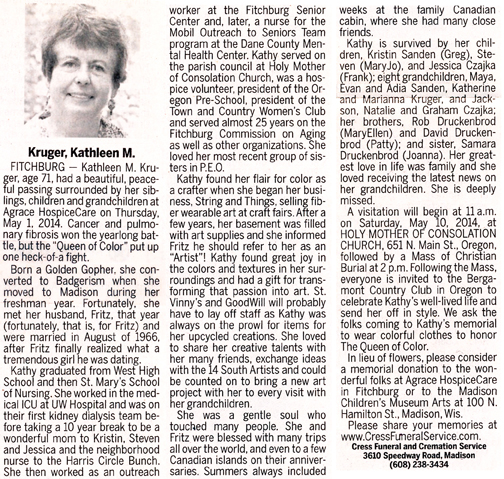 Kruger, Kathleen M.

FITCHBURG — Kathleen M. Kruger, age 71, had a beautiful, peaceful passing surrounded by her siblings, children and grandchildren at Agrace HospiceCare on Thursday, May 1, 2014. Cancer and pulmonary fibrosis won the yearlong battle, but the "Queen of Color" put up one heck-of-a fight.

Born a Golden Gopher, she converted to Badgerism when she moved to Madison during her freshman year. Fortunately, she met her husband, Fritz, that year (fortunately, that is, for Fritz) and were married in August of 1966, after Fritz finally realized what a tremendous girl he was dating.

Kathy graduated from West High School and then St. Mary's School of Nursing. She worked in the medical ICU at UW Hospital and was on their first kidney dialysis team before taking a 10 year break to be a wonderful mom to Kristin, Steven and Jessica and the neighborhood nurse to the Harris Circle Bunch. She then worked as an outreach worker at the Fitchburg Senior Center and, later, a nurse for the Mobil Outreach to Seniors Team program at the Dane County Mental Health Center. Kathy served on the parish council at Holy Mother of Consolation Church, was a hospice volunteer, president of the Oregon Pre-School, president of the Town and Country Women's Club and served almost 25 years on the Fitchburg Commission on Aging as well as other organizations. She loved her most recent group of sisters in P.E.O.

Kathy found her flair for color as a crafter when she began her business, String and Things, selling fiber wearable art at craft fairs. After a few years, her basement was filled with art supplies and she informed Fritz he should refer to her as an "Artist"! Kathy found great joy in the colors and textures in her surroundings and had a gift for transforming that passion into art. St. Vinny's and GoodWill will probably have to lay off staff as Kathy was always on the prowl for items for her upcycled creations. She loved to share her creative talents with her many friends, exchange ideas with the 14 South Artists and could be counted on to bring a new art project with her to every visit with her grandchildren.

She was a gentle soul who touched many people. She and Fritz were blessed with many trips all over the world, and even to a few Canadian islands on their anniversaries. Summers always included weeks at the family Canadian cabin, where she had many close friends.

Kathy is survived by her children, Kristin Sanden (Greg), Steven (MaryJo), and Jessica Czajka (Frank); eight grandchildren, Maya, Evan and Adia Sanden, Katherine and Marianna Kruger, and Jackson, Natalie and Graham Czajka; her brothers, Rob Druckenbrod (MaryEllen) and David Druckenbrod (Patty); and sister, Samara Druckenbrod (Joanna). Her greatest love in life was family and she loved receiving the latest news on her grandchildren. She is deeply missed.

A visitation will begin at 11 a.m. on Saturday, May 10, 2014, at HOLY MOTHER OF CONSOLATION CHURCH, 651 N. Main St., Oregon, followed by a Mass of Christian Burial at 2 p.m. Following the Mass, everyone is invited to the Bergamont Country Club in Oregon to celebrate Kathy's well-lived life and send her off in style. We ask the folks coming to Kathy's memorial to wear colorful clothes to honor The Queen of Color.

In lieu of flowers, please consider a memorial donation to the wonderful folks at Agrace HospiceCare in Fitchburg or to the Madison Children's Museum Arts at 100 N. Hamilton St., Madison, Wis.

Please share your memories at www.CressFuneralService.com.

Cress Funeral and Cremation Service
3610 Speedway Road, Madison
(608) 238-3434